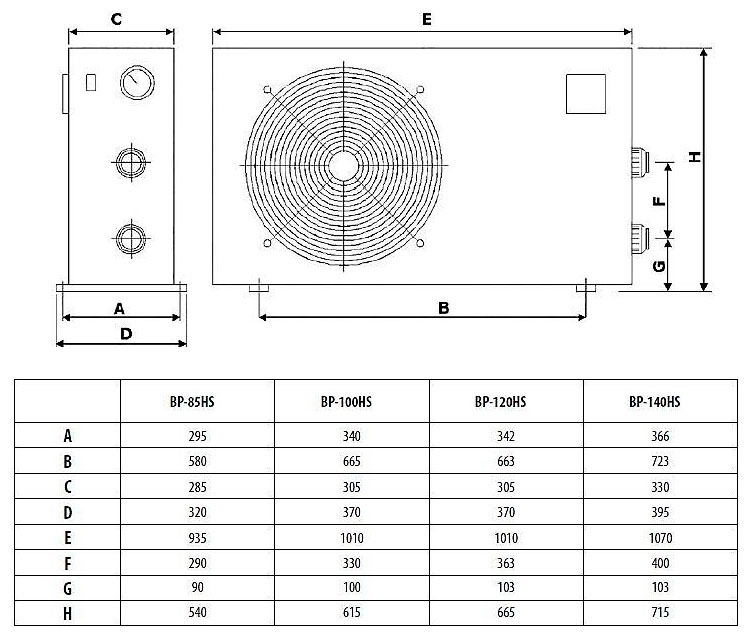 C

E

H

F

G

A

D

B

|  | BP-85HS | BP-100HS | BP-120HS | BP-140HS |
|---|---|---|---|---|
| A | 295 | 340 | 342 | 366 |
| B | 580 | 665 | 663 | 723 |
| C | 285 | 305 | 305 | 330 |
| D | 320 | 370 | 370 | 395 |
| E | 935 | 1010 | 1010 | 1070 |
| F | 290 | 330 | 363 | 400 |
| G | 90 | 100 | 103 | 103 |
| H | 540 | 615 | 665 | 715 |